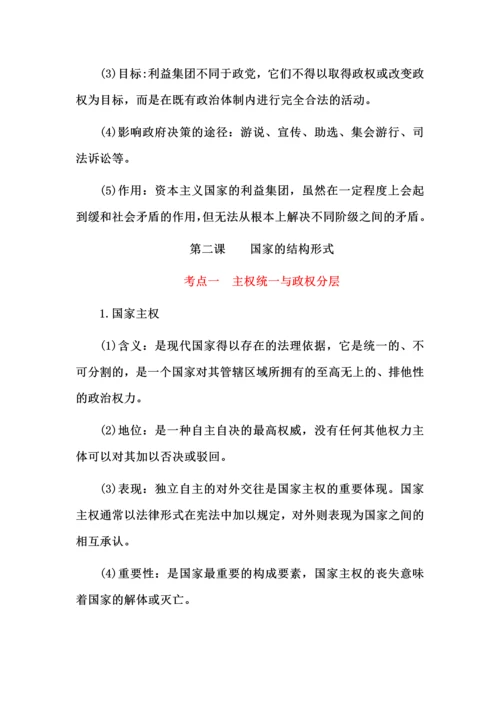 (3)目标:利益集团不同于政党，它们不得以取得政权或改变政权为目标，而是在既有政治体制内进行完全合法的活动。

(4)影响政府决策的途径：游说、宣传、助选、集会游行、司法诉讼等。

(5)作用：资本主义国家的利益集团，虽然在一定程度上会起到缓和社会矛盾的作用，但无法从根本上解决不同阶级之间的矛盾。

第二课　　国家的结构形式

考点一　主权统一与政权分层

1.国家主权

(1)含义：是现代国家得以存在的法理依据，它是统一的、不可分割的，是一个国家对其管辖区域所拥有的至高无上的、排他性的政治权力。

(2)地位：是一种自主自决的最高权威，没有任何其他权力主体可以对其加以否决或驳回。

(3)表现：独立自主的对外交往是国家主权的重要体现。国家主权通常以法律形式在宪法中加以规定，对外则表现为国家之间的相互承认。

(4)重要性：是国家最重要的构成要素，国家主权的丧失意味着国家的解体或灭亡。